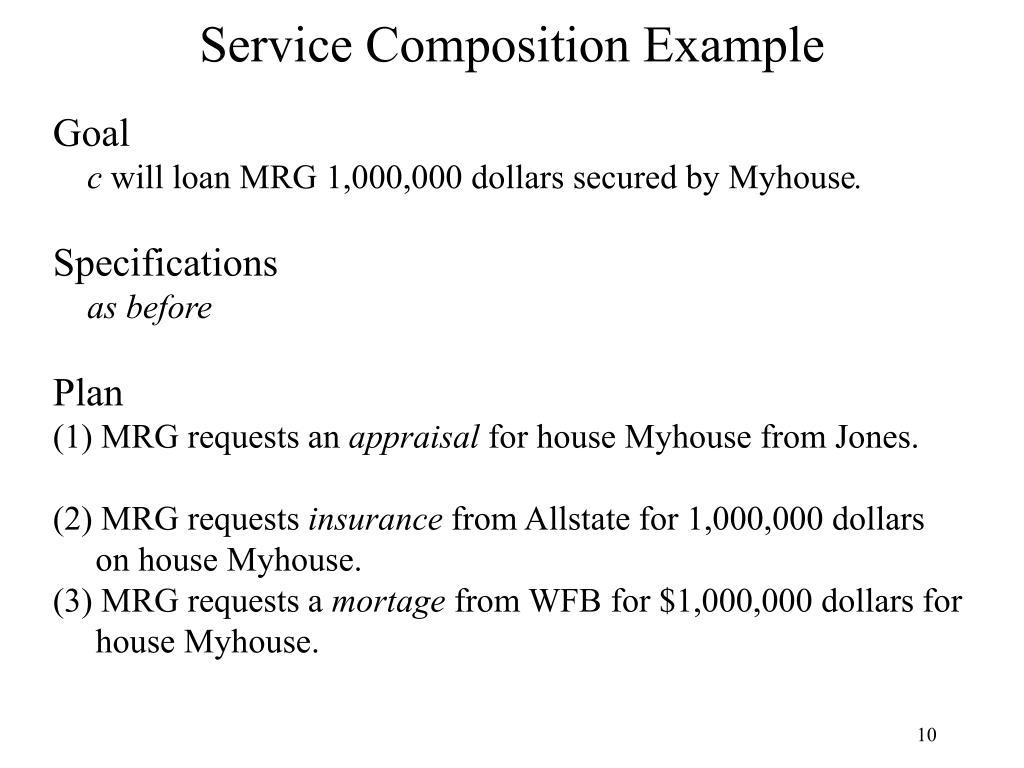 Service Composition Example

Goal
c will loan MRG 1,000,000 dollars secured by Myhouse.

Specifications
as before

Plan
(1) MRG requests an appraisal for house Myhouse from Jones.

(2) MRG requests insurance from Allstate for 1,000,000 dollars on house Myhouse.
(3) MRG requests a mortage from WFB for \$1,000,000 dollars for house Myhouse.

10